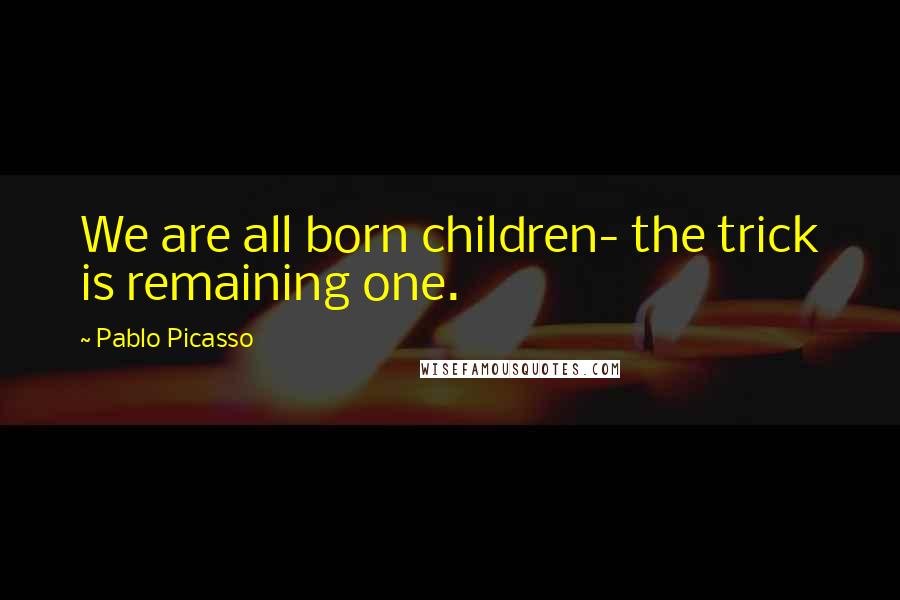 We are all born children- the trick is remaining one.

~ Pablo Picasso

WISEFAMOUSQUOTES.COM